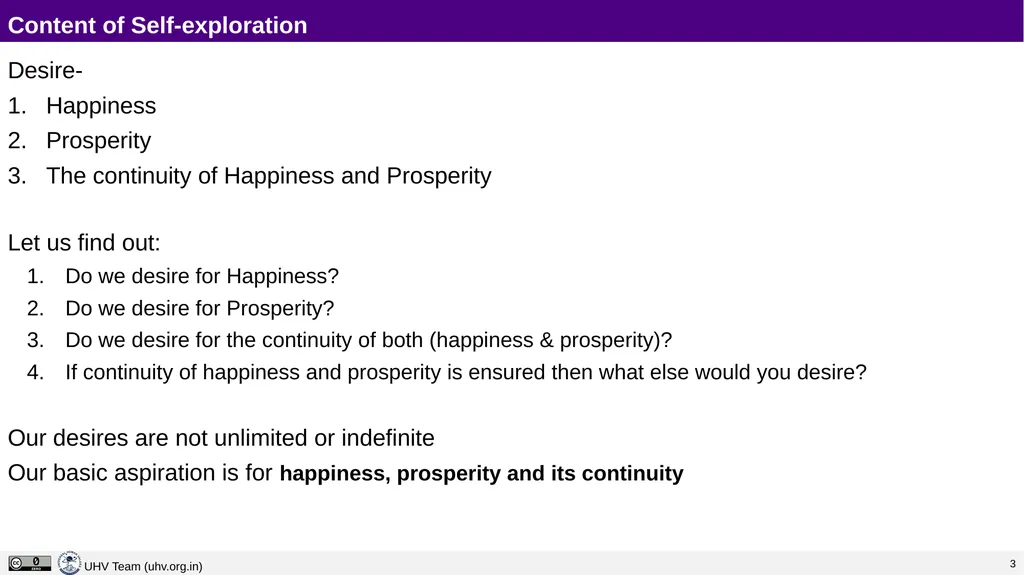 Content of Self-exploration

Desire-
1. Happiness
2. Prosperity
3. The continuity of Happiness and Prosperity

Let us find out:
1. Do we desire for Happiness?
2. Do we desire for Prosperity?
3. Do we desire for the continuity of both (happiness & prosperity)?
4. If continuity of happiness and prosperity is ensured then what else would you desire?

Our desires are not unlimited or indefinite
Our basic aspiration is for **happiness, prosperity and its continuity**

UHV Team (uhv.org.in)
3